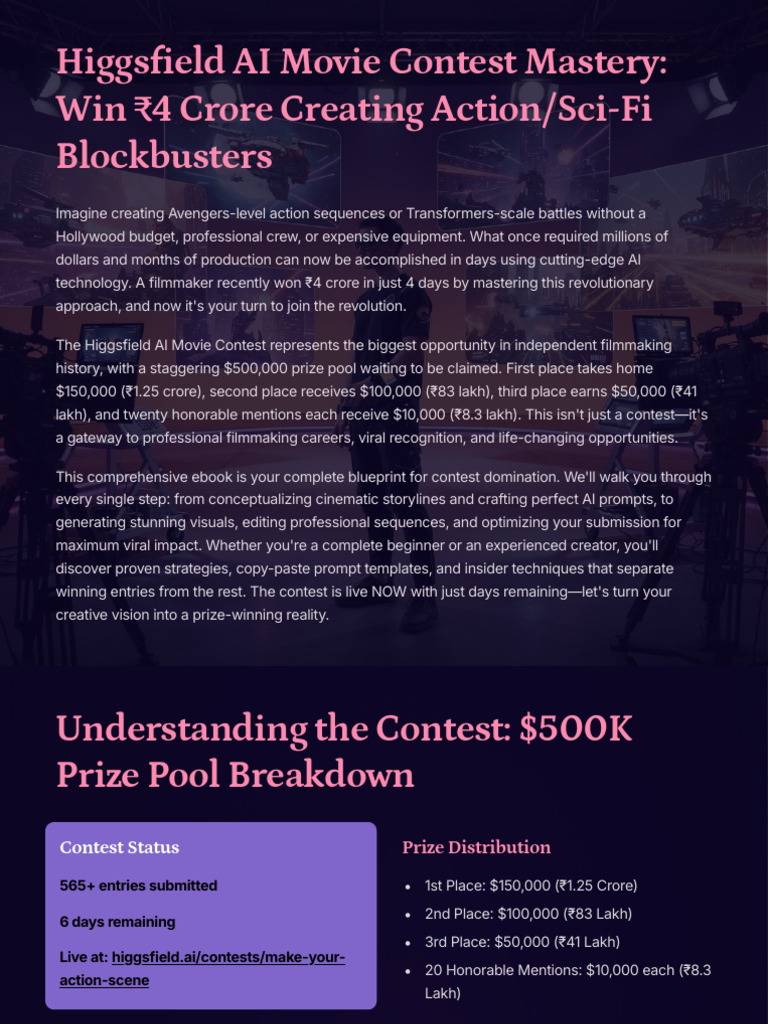 Higgsfield AI Movie Contest Mastery: Win ₹4 Crore Creating Action/Sci-Fi Blockbusters

Imagine creating Avengers-level action sequences or Transformers-scale battles without a Hollywood budget, professional crew, or expensive equipment. What once required millions of dollars and months of production can now be accomplished in days using cutting-edge AI technology. A filmmaker recently won ₹4 crore in just 4 days by mastering this revolutionary approach, and now it's your turn to join the revolution.

The Higgsfield AI Movie Contest represents the biggest opportunity in independent filmmaking history, with a staggering $500,000 prize pool waiting to be claimed. First place takes home $150,000 (₹1.25 crore), second place receives $100,000 (₹83 lakh), third place earns $50,000 (₹41 lakh), and twenty honorable mentions each receive $10,000 (₹8.3 lakh). This isn't just a contest—it's a gateway to professional filmmaking careers, viral recognition, and life-changing opportunities.

This comprehensive ebook is your complete blueprint for contest domination. We'll walk you through every single step: from conceptualizing cinematic storylines and crafting perfect AI prompts, to generating stunning visuals, editing professional sequences, and optimizing your submission for maximum viral impact. Whether you're a complete beginner or an experienced creator, you'll discover proven strategies, copy-paste prompt templates, and insider techniques that separate winning entries from the rest. The contest is live NOW with just days remaining—let's turn your creative vision into a prize-winning reality.

Understanding the Contest: $500K Prize Pool Breakdown

Contest Status

565+ entries submitted

6 days remaining

Live at: higgsfield.ai/contests/make-your-action-scene

Prize Distribution

• 1st Place: $150,000 (₹1.25 Crore)
• 2nd Place: $100,000 (₹83 Lakh)
• 3rd Place: $50,000 (₹41 Lakh)
• 20 Honorable Mentions: $10,000 each (₹8.3 Lakh)